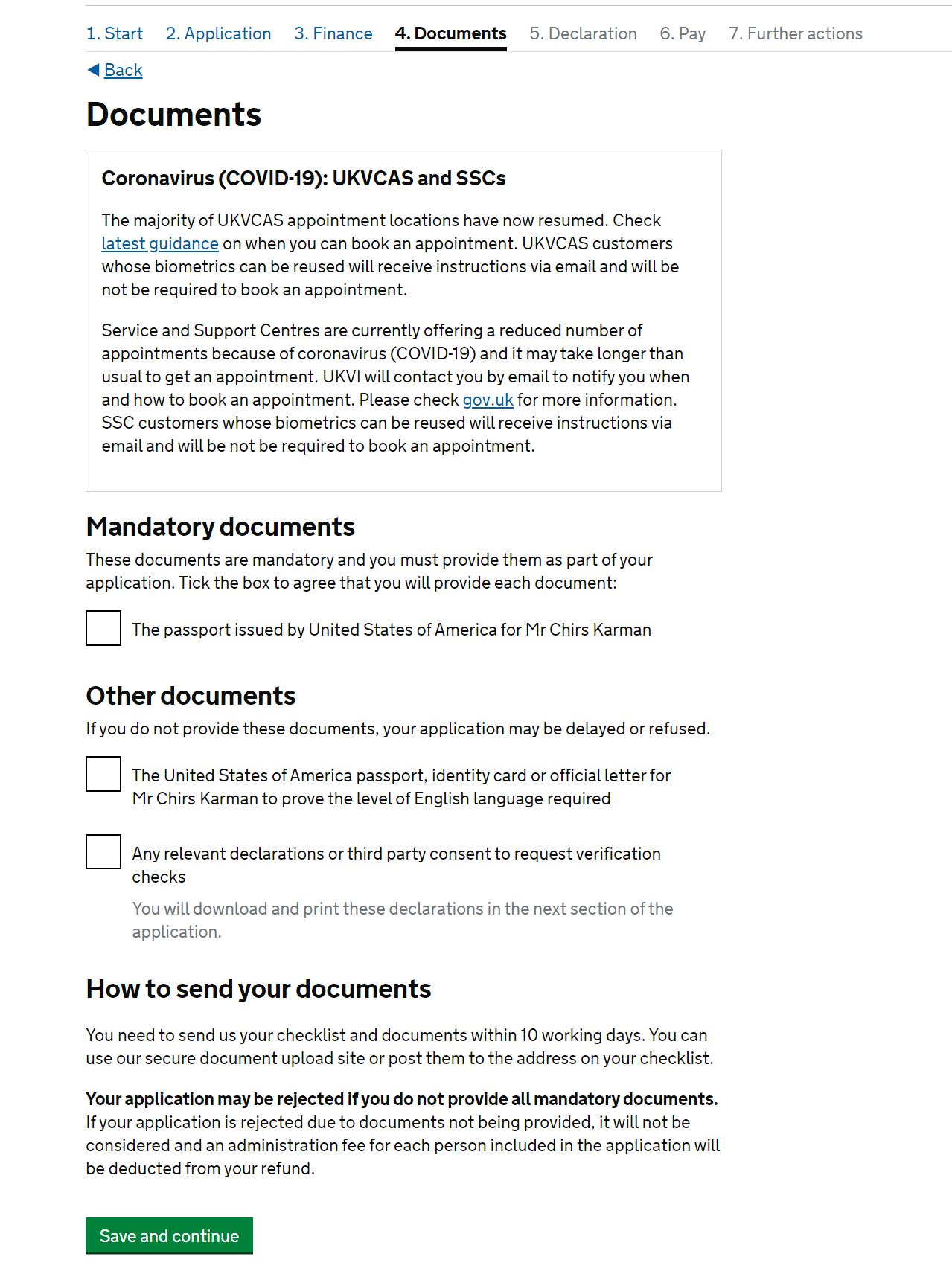 1. Start 2. Application 3. Finance 4. Documents 5. Declaration 6. Pay 7. Further actions

Back

Documents

Coronavirus (COVID-19): UKVCAS and SSCs

The majority of UKVCAS appointment locations have now resumed. Check latest guidance on when you can book an appointment. UKVCAS customers whose biometrics can be reused will receive instructions via email and will be not be required to book an appointment.

Service and Support Centres are currently offering a reduced number of appointments because of coronavirus (COVID-19) and it may take longer than usual to get an appointment. UKVI will contact you by email to notify you when and how to book an appointment. Please check gov.uk for more information. SSC customers whose biometrics can be reused will receive instructions via email and will be not be required to book an appointment.

Mandatory documents

These documents are mandatory and you must provide them as part of your application. Tick the box to agree that you will provide each document:

The passport issued by United States of America for Mr Chirs Karman

Other documents

If you do not provide these documents, your application may be delayed or refused.

The United States of America passport, identity card or official letter for Mr Chirs Karman to prove the level of English language required

Any relevant declarations or third party consent to request verification checks

You will download and print these declarations in the next section of the application.

How to send your documents

You need to send us your checklist and documents within 10 working days. You can use our secure document upload site or post them to the address on your checklist.

Your application may be rejected if you do not provide all mandatory documents. If your application is rejected due to documents not being provided, it will not be considered and an administration fee for each person included in the application will be deducted from your refund.

Save and continue